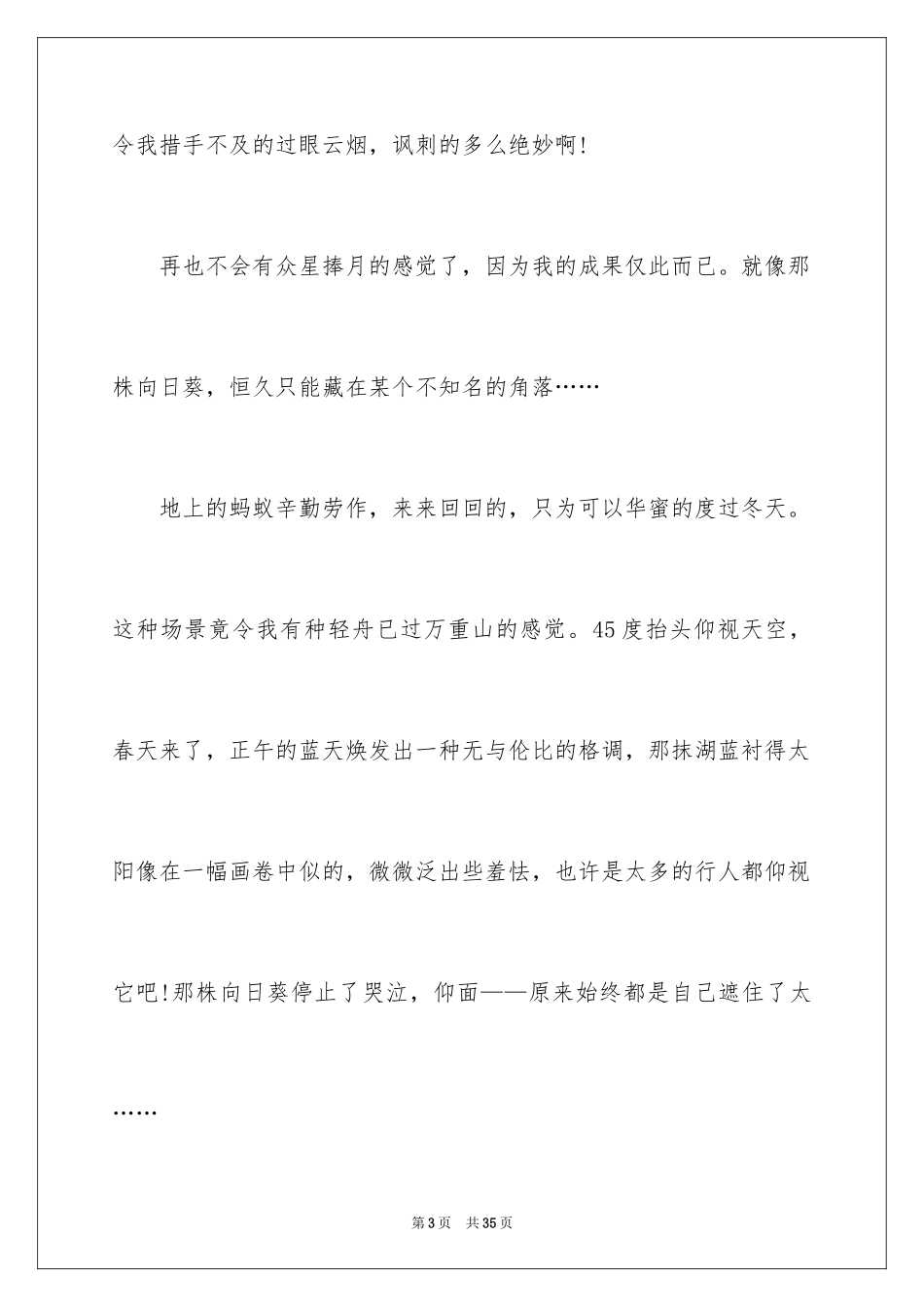 令我措手不及的过眼云烟，讽刺的多么绝妙啊!

再也不会有众星捧月的感觉了，因为我的成果仅此而已。就像那株向日葵，恒久只能藏在某个不知名的角落……

地上的蚂蚁辛勤劳作，来来回回的，只为可以华蜜的度过冬天。这种场景竟令我有种轻舟已过万重山的感觉。45度抬头仰视天空，春天来了，正午的蓝天焕发出一种无与伦比的格调，那抹湖蓝衬得太阳像在一幅画卷中似的，微微泛出些羞怯，也许是太多的行人都仰视它吧!那株向日葵停止了哭泣，仰面——原来始终都是自己遮住了太……

第3页　共35页